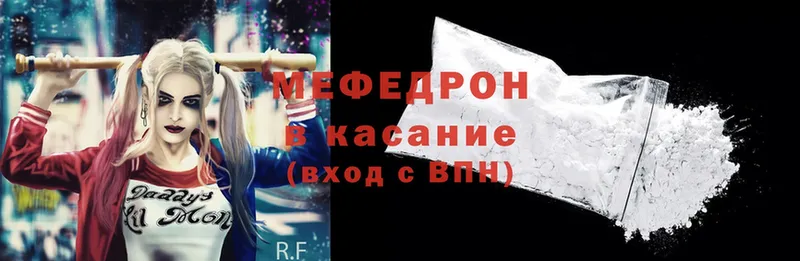 МЕФЕДРОН
в касание
(вход с ВПН)

Daddy's
Lil Mon

R.F